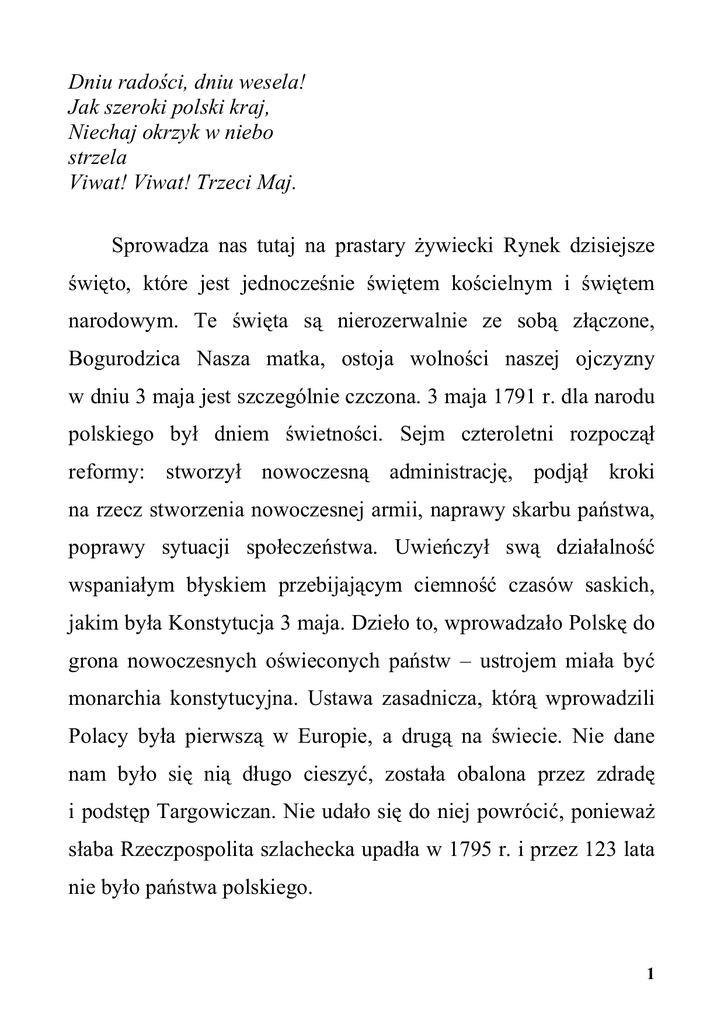 Dniu radości, dniu wesela!
Jak szeroki polski kraj,
Niechaj okrzyk w niebo strzela
Viwat! Viwat! Trzeci Maj.

Sprowadza nas tutaj na prastary żywiecki Rynek dzisiejsze święto, które jest jednocześnie świętem kościelnym i świętem narodowym. Te święta są nierozerwalnie ze sobą złączone, Bogurodzica Nasza matka, ostoja wolności naszej ojczyzny w dniu 3 maja jest szczególnie czczona. 3 maja 1791 r. dla narodu polskiego był dniem świetności. Sejm czteroletni rozpoczął reformy: stworzył nowoczesną administrację, podjął kroki na rzecz stworzenia nowoczesnej armii, naprawy skarbu państwa, poprawy sytuacji społeczeństwa. Uwieńczył swą działalność wspaniałym błyskiem przebijającym ciemność czasów saskich, jakim była Konstytucja 3 maja. Dzieło to, wprowadzało Polskę do grona nowoczesnych oświeconych państw – ustrojem miała być monarchia konstytucyjna. Ustawa zasadnicza, którą wprowadzili Polacy była pierwszą w Europie, a drugą na świecie. Nie dane nam było się nią długo cieszyć, została obalona przez zdradę i podstęp Targowiczan. Nie udało się do niej powrócić, ponieważ słaba Rzeczpospolita szlachecka upadła w 1795 r. i przez 123 lata nie było państwa polskiego.

1